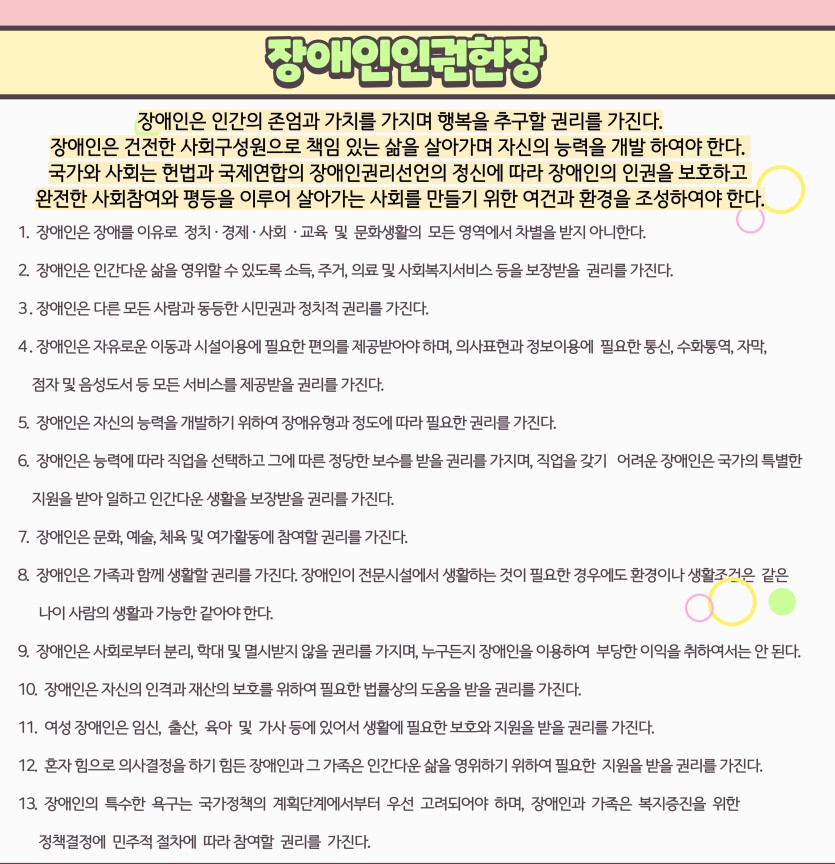 장애인인권헌장

장애인은 인간의 존엄과 가치를 가지며 행복을 추구할 권리를 가진다. 장애인은 건전한 사회구성원으로 책임 있는 삶을 살아가며 자신의 능력을 개발 하여야 한다. 국가와 사회는 헌법과 국제연합의 장애인권리선언의 정신에 따라 장애인의 인권을 보호하고 완전한 사회참여와 평등을 이루어 살아가는 사회를 만들기 위한 여건과 환경을 조성하여야 한다.

1. 장애인은 장애를 이유로 정치 · 경제 · 사회 · 교육 및 문화생활의 모든 영역에서 차별을 받지 아니한다.

2. 장애인은 인간다운 삶을 영위할 수 있도록 소득, 주거, 의료 및 사회복지서비스 등을 보장받을 권리를 가진다.

3. 장애인은 다른 모든 사람과 동등한 시민권과 정치적 권리를 가진다.

4. 장애인은 자유로운 이동과 시설이용에 필요한 편의를 제공받아야 하며, 의사표현과 정보이용에 필요한 통신, 수화통역, 자막, 점자 및 음성도서 등 모든 서비스를 제공받을 권리를 가진다.

5. 장애인은 자신의 능력을 개발하기 위하여 장애유형과 정도에 따라 필요한 권리를 가진다.

6. 장애인은 능력에 따라 직업을 선택하고 그에 따른 정당한 보수를 받을 권리를 가지며, 직업을 갖기 어려운 장애인은 국가의 특별한 지원을 받아 일하고 인간다운 생활을 보장받을 권리를 가진다.

7. 장애인은 문화, 예술, 체육 및 여가활동에 참여할 권리를 가진다.

8. 장애인은 가족과 함께 생활할 권리를 가진다. 장애인이 전문시설에서 생활하는 것이 필요한 경우에도 환경이나 생활조건은 같은 나이 사람의 생활과 가능한 같아야 한다.

9. 장애인은 사회로부터 분리, 학대 및 멸시받지 않을 권리를 가지며, 누구든지 장애인을 이용하여 부당한 이익을 취하여서는 안 된다.

10. 장애인은 자신의 인격과 재산의 보호를 위하여 필요한 법률상의 도움을 받을 권리를 가진다.

11. 여성 장애인은 임신, 출산, 육아 및 가사 등에 있어서 생활에 필요한 보호와 지원을 받을 권리를 가진다.

12. 혼자 힘으로 의사결정을 하기 힘든 장애인과 그 가족은 인간다운 삶을 영위하기 위하여 필요한 지원을 받을 권리를 가진다.

13. 장애인의 특수한 욕구는 국가정책의 계획단계에서부터 우선 고려되어야 하며, 장애인과 가족은 복지증진을 위한 정책결정에 민주적 절차에 따라 참여할 권리를 가진다.